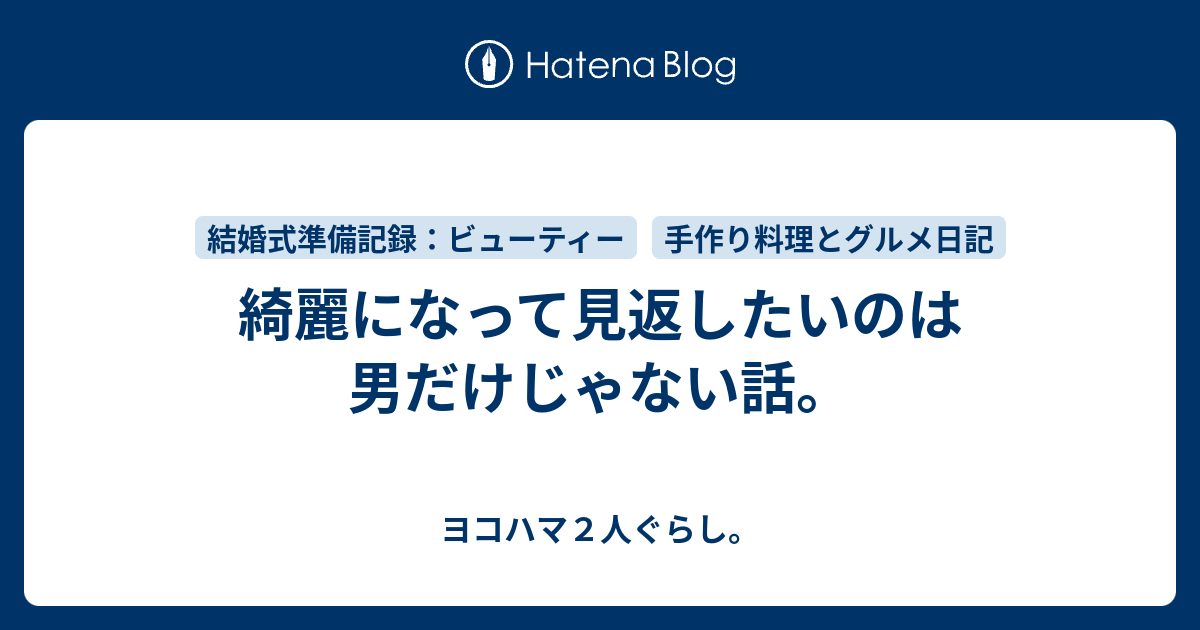 Hatena Blog

結婚式準備記録：ビューティー

手作り料理とグルメ日記

綺麗になって見返したいのは男だけじゃない話。

ヨコハマ２人ぐらし。